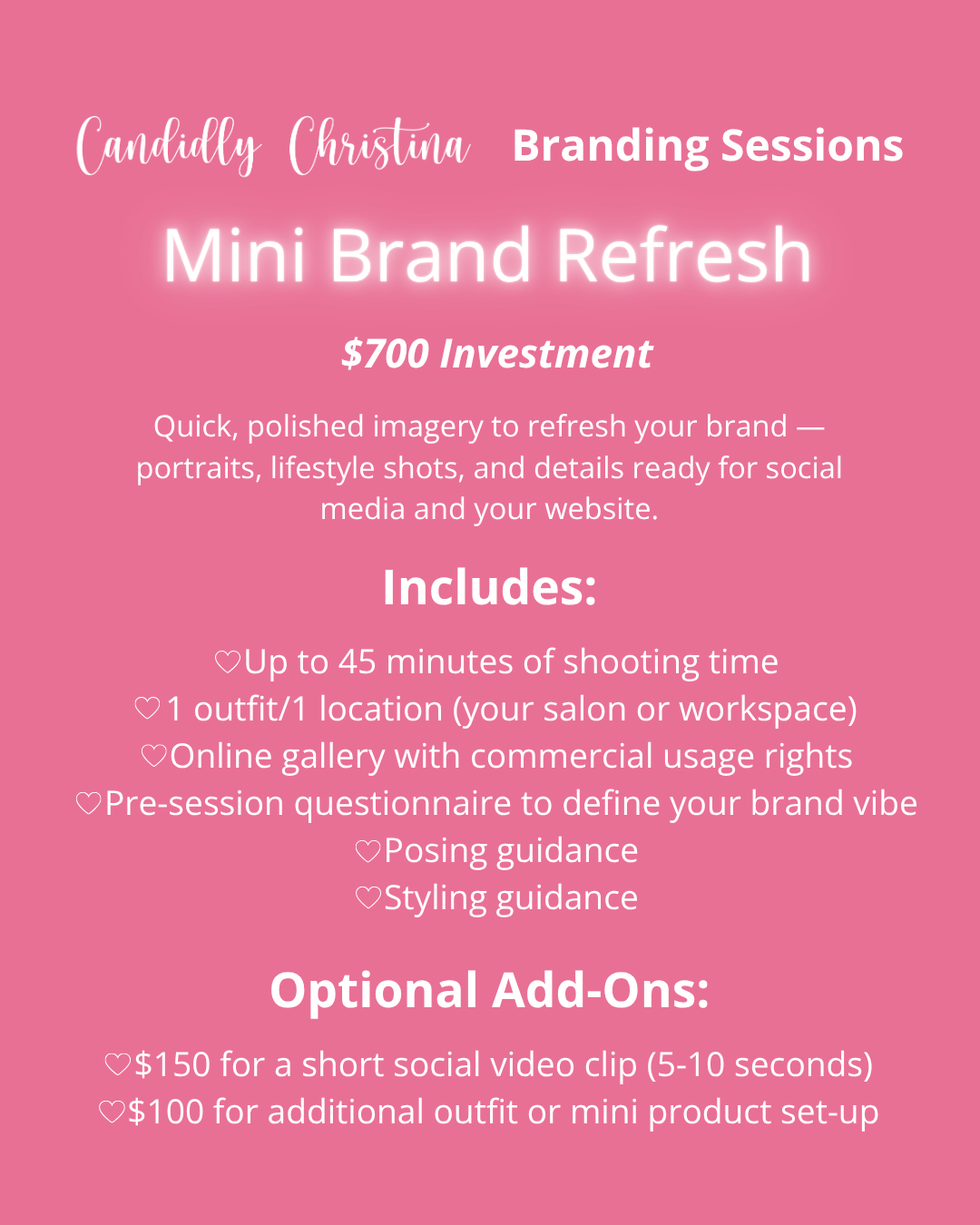 Candidly Christina Branding Sessions

Mini Brand Refresh

$700 Investment

Quick, polished imagery to refresh your brand — portraits, lifestyle shots, and details ready for social media and your website.

Includes:

♡Up to 45 minutes of shooting time
♡1 outfit/1 location (your salon or workspace)
♡Online gallery with commercial usage rights
♡Pre-session questionnaire to define your brand vibe
♡Posing guidance
♡Styling guidance

Optional Add-Ons:

♡$150 for a short social video clip (5-10 seconds)
♡$100 for additional outfit or mini product set-up